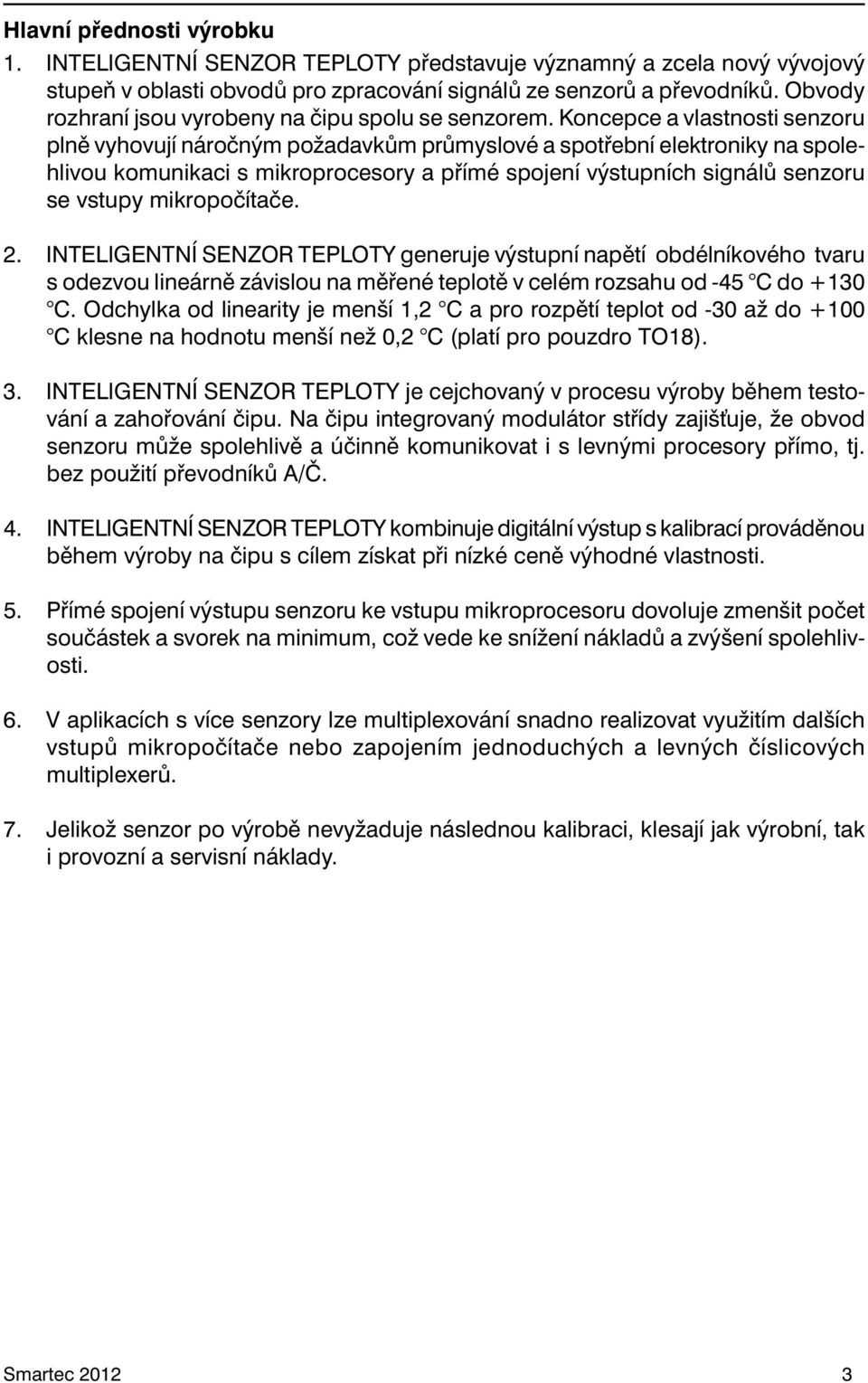 Hlavní přednosti výrobku

1. INTELIGENTNÍ SENZOR TEPLOTY představuje významný a zcela nový vývojový stupeň v oblasti obvodů pro zpracování signálů ze senzorů a převodníků. Obvody rozhraní jsou vyrobeny na čipu spolu se senzorem. Koncepce a vlastnosti senzoru plně vyhovují náročným požadavkům průmyslové a spotřební elektroniky na spolehlivou komunikaci s mikroprocesory a přímé spojení výstupních signálů senzoru se vstupy mikropočítače.

2. INTELIGENTNÍ SENZOR TEPLOTY generuje výstupní napětí obdélníkového tvaru s odezvou lineárně závislou na měřené teplotě v celém rozsahu od -45 °C do +130 °C. Odchylka od linearity je menší 1,2 °C a pro rozpětí teplot od -30 až do +100 °C klesne na hodnotu menší než 0,2 °C (platí pro pouzdro TO18).

3. INTELIGENTNÍ SENZOR TEPLOTY je cejchovaný v procesu výroby během testování a zahořování čipu. Na čipu integrovaný modulátor střídy zajišťuje, že obvod senzoru může spolehlivě a účinně komunikovat i s levnými procesory přímo, tj. bez použití převodníků A/Č.

4. INTELIGENTNÍ SENZOR TEPLOTY kombinuje digitální výstup s kalibrací prováděnou během výroby na čipu s cílem získat při nízké ceně výhodné vlastnosti.

5. Přímé spojení výstupu senzoru ke vstupu mikroprocesoru dovoluje zmenšit počet součástek a svorek na minimum, což vede ke snížení nákladů a zvýšení spolehlivosti.

6. V aplikacích s více senzory lze multiplexování snadno realizovat využitím dalších vstupů mikropočítače nebo zapojením jednoduchých a levných číslicových multiplexerů.

7. Jelikož senzor po výrobě nevyžaduje následnou kalibraci, klesají jak výrobní, tak i provozní a servisní náklady.

Smartec 2012 3